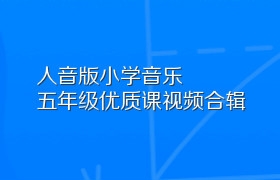 人音版小学音乐
五年级优质课视频合辑